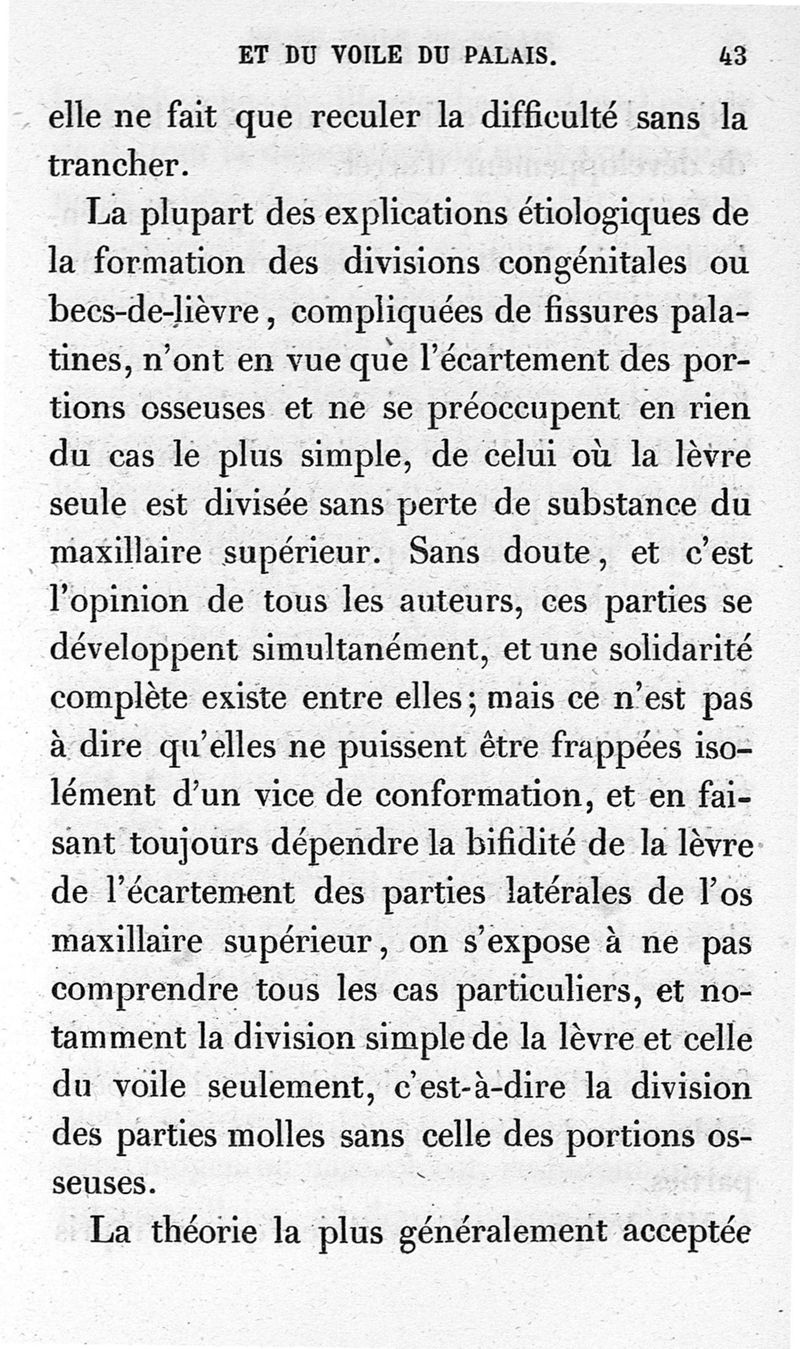 ET DU VOILE DU PALAIS. 43

elle ne fait que reculer la difficulté sans la trancher.

La plupart des explications étiologiques de la formation des divisions congénitales ou becs-de-lièvre, compliquées de fissures palatines, n'ont en vue que l'écartement des portions osseuses et ne se préoccupent en rien du cas le plus simple, de celui où la lèvre seule est divisée sans perte de substance du maxillaire supérieur. Sans doute, et c'est l'opinion de tous les auteurs, ces parties se développent simultanément, et une solidarité complète existe entre elles; mais ce n'est pas à dire qu'elles ne puissent être frappées isolément d'un vice de conformation, et en faisant toujours dépendre la bifidité de la lèvre de l'écartement des parties latérales de l'os maxillaire supérieur, on s'expose à ne pas comprendre tous les cas particuliers, et notamment la division simple de la lèvre et celle du voile seulement, c'est-à-dire la division des parties molles sans celle des portions osseuses.

La théorie la plus généralement acceptée